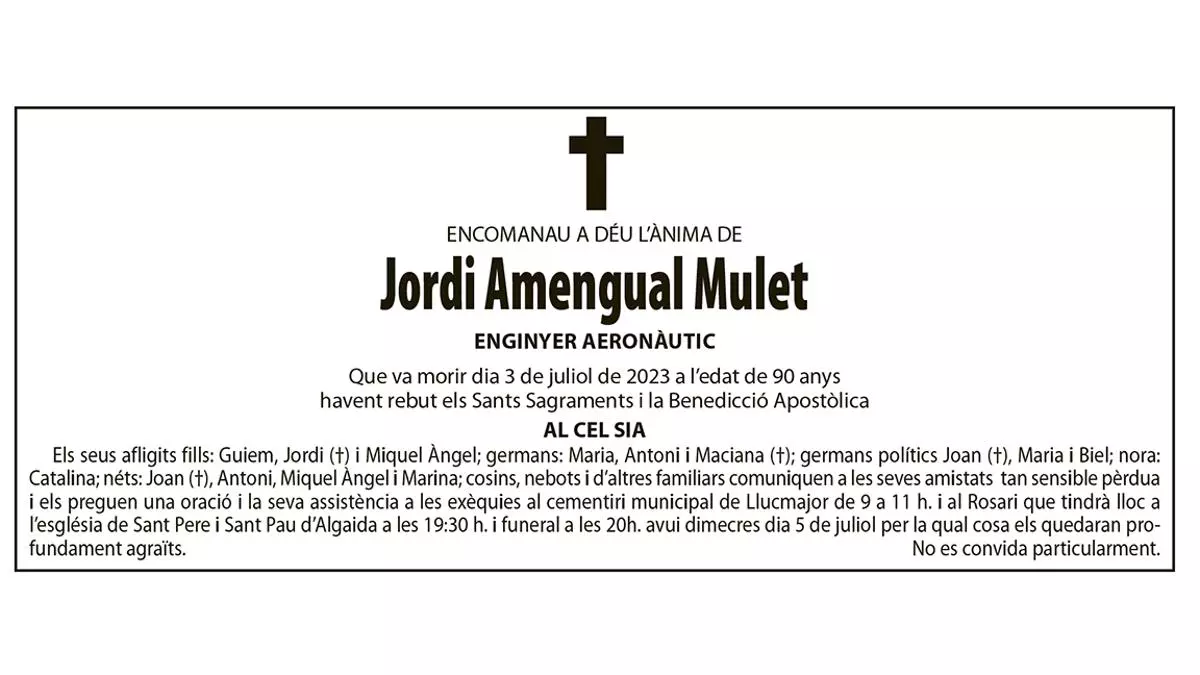 ENCOMANAU A DÉU L'ÀNIMA DE

Jordi Amengual Mulet

ENGINYER AERONÀUTIC

Que va morir dia 3 de juliol de 2023 a l'edat de 90 anys havent rebut els Sants Sagraments i la Benedicció Apostòlica

AL CEL SIA

Els seus afligits fills: Guiem, Jordi (†) i Miquel Àngel; germans: Maria, Antoni i Maciana (†); germans polítics Joan (†), Maria i Biel; nora: Catalina; néts: Joan (†), Antoni, Miquel Àngel i Marina; cosins, nebots i d'altres familiars comuniquen a les seves amistats tan sensible pèrdua i els preguen una oració i la seva assistència a les exèquies al cementiri municipal de Llucmajor de 9 a 11 h. i al Rosari que tindrà lloc a l'església de Sant Pere i Sant Pau d'Algaida a les 19:30 h. i funeral a les 20h. avui dimecres dia 5 de juliol per la qual cosa els quedaran profundament agraïts.

No es convida particularment.